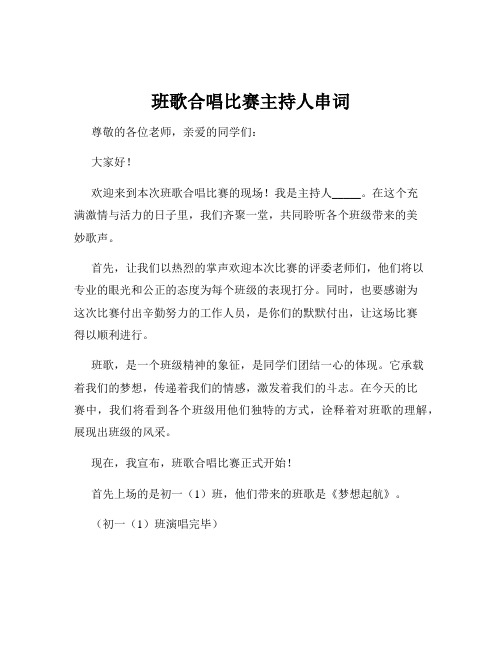 班歌合唱比赛主持人串词

尊敬的各位老师，亲爱的同学们：

大家好！

欢迎来到本次班歌合唱比赛的现场！我是主持人_____。在这个充满激情与活力的日子里，我们齐聚一堂，共同聆听各个班级带来的美妙歌声。

首先，让我们以热烈的掌声欢迎本次比赛的评委老师们，他们将以专业的眼光和公正的态度为每个班级的表现打分。同时，也要感谢为这次比赛付出辛勤努力的工作人员，是你们的默默付出，让这场比赛得以顺利进行。

班歌，是一个班级精神的象征，是同学们团结一心的体现。它承载着我们的梦想，传递着我们的情感，激发着我们的斗志。在今天的比赛中，我们将看到各个班级用他们独特的方式，诠释着对班歌的理解，展现出班级的风采。

现在，我宣布，班歌合唱比赛正式开始！

首先上场的是初一（1）班，他们带来的班歌是《梦想起航》。

（初一（1）班演唱完毕）